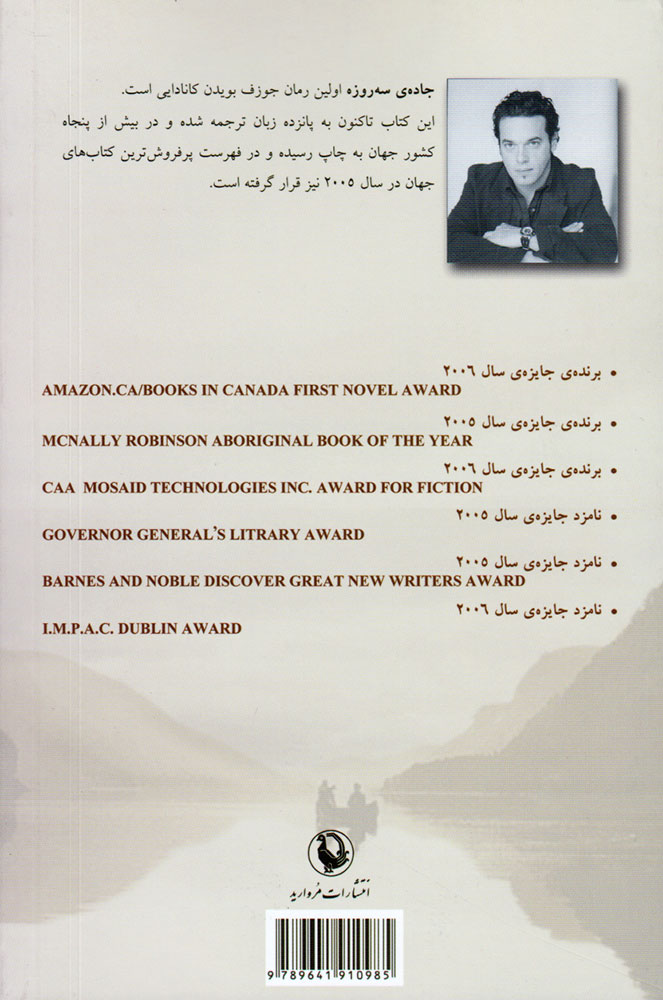 جاده‌ی سه‌روزه اولین رمان جوزف بویدن کانادایی است. این کتاب تاکنون به پانزده زبان ترجمه شده و در بیش از پنجاه کشور جهان به چاپ رسیده و در فهرست پرفروش‌ترین کتاب‌های جهان در سال ۲۰۰۵ نیز قرار گرفته است.

• برنده‌ی جایزه‌ی سال ۲۰۰۶
AMAZON.CA/BOOKS IN CANADA FIRST NOVEL AWARD

• برنده‌ی جایزه‌ی سال ۲۰۰۵
MCNALLY ROBINSON ABORIGINAL BOOK OF THE YEAR

• برنده‌ی جایزه‌ی سال ۲۰۰۶
CAA MOSAID TECHNOLOGIES INC. AWARD FOR FICTION

• نامزد جایزه‌ی سال ۲۰۰۵
GOVERNOR GENERAL'S LITRARY AWARD

• نامزد جایزه‌ی سال ۲۰۰۵
BARNES AND NOBLE DISCOVER GREAT NEW WRITERS AWARD

• نامزد جایزه‌ی سال ۲۰۰۶
I.M.P.A.C. DUBLIN AWARD

انتشارات مروارید

9 789641 910985